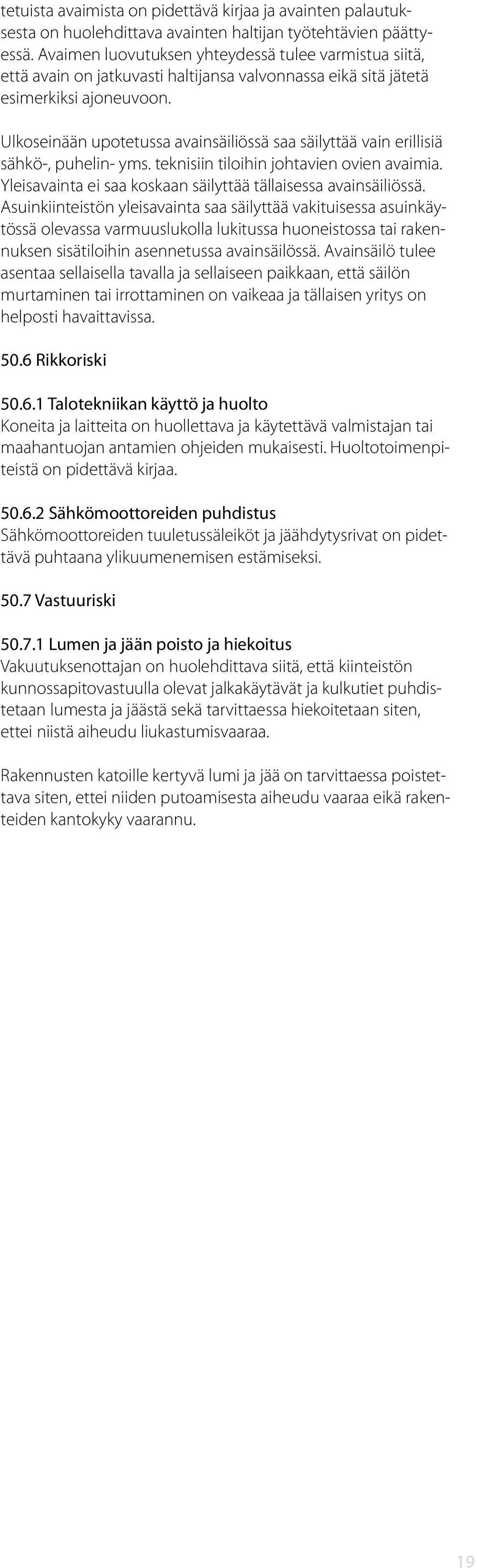 tetuista avaimista on pidettävä kirjaa ja avainten palautuksesta on huolehdittava avainten haltijan työtehtävien päättyessä. Avaimen luovutuksen yhteydessä tulee varmistua siitä, että avain on jatkuvasti haltijansa valvonnassa eikä sitä jätetä esimerkiksi ajoneuvoon.

Ulkoseinään upotetussa avainsäiliössä saa säilyttää vain erillisiä sähkö-, puhelin- yms. teknisiin tiloihin johtavien ovien avaimia. Yleisavainta ei saa koskaan säilyttää tällaisessa avainsäiliössä. Asuinkiinteistön yleisavainta saa säilyttää vakituisessa asuinkäytössä olevassa varmuuslukolla lukitussa huoneistossa tai rakennuksen sisätiloihin asennetussa avainsäilössä. Avainsäilö tulee asentaa sellaisella tavalla ja sellaiseen paikkaan, että säilön murtaminen tai irrottaminen on vaikeaa ja tällaisen yritys on helposti havaittavissa.

50.6 Rikkoriski

50.6.1 Talotekniikan käyttö ja huolto
Koneita ja laitteita on huollettava ja käytettävä valmistajan tai maahantuojan antamien ohjeiden mukaisesti. Huoltotoimenpiteistä on pidettävä kirjaa.

50.6.2 Sähkömoottoreiden puhdistus
Sähkömoottoreiden tuuletussäleiköt ja jäähdytysrivat on pidettävä puhtaana ylikuumenemisen estämiseksi.

50.7 Vastuuriski

50.7.1 Lumen ja jään poisto ja hiekoitus
Vakuutuksenottajan on huolehdittava siitä, että kiinteistön kunnossapitovastuulla olevat jalkakäytävät ja kulkutiet puhdistetaan lumesta ja jäästä sekä tarvittaessa hiekoitetaan siten, ettei niistä aiheudu liukastumisvaaraa.

Rakennusten katoille kertyvä lumi ja jää on tarvittaessa poistettava siten, ettei niiden putoamisesta aiheudu vaaraa eikä rakenteiden kantokyky vaarannu.

19